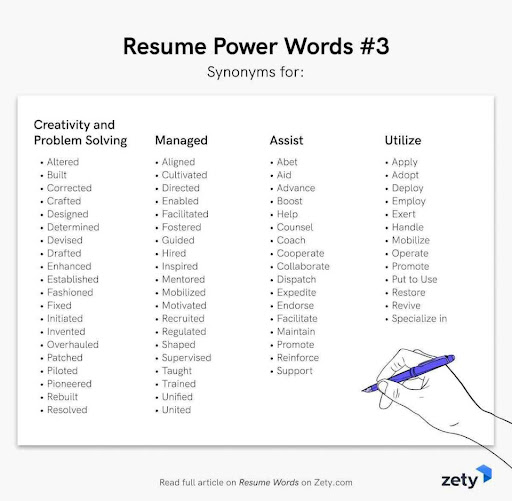 Resume Power Words #3

Synonyms for:

Creativity and Problem Solving

• Altered
• Built
• Corrected
• Crafted
• Designed
• Determined
• Devised
• Drafted
• Enhanced
• Established
• Fashioned
• Fixed
• Initiated
• Invented
• Overhauled
• Patched
• Piloted
• Pioneered
• Rebuilt
• Resolved

Managed

• Aligned
• Cultivated
• Directed
• Enabled
• Facilitated
• Fostered
• Guided
• Hired
• Inspired
• Mentored
• Mobilized
• Motivated
• Recruited
• Regulated
• Shaped
• Supervised
• Taught
• Trained
• Unified
• United

Assist

• Abet
• Aid
• Advance
• Boost
• Help
• Counsel
• Coach
• Cooperate
• Collaborate
• Dispatch
• Expedite
• Endorse
• Facilitate
• Maintain
• Promote
• Reinforce
• Support

Utilize

• Apply
• Adopt
• Deploy
• Employ
• Exert
• Handle
• Mobilize
• Operate
• Promote
• Put to Use
• Restore
• Revive
• Specialize in

Read full article on Resume Words on Zety.com

zety